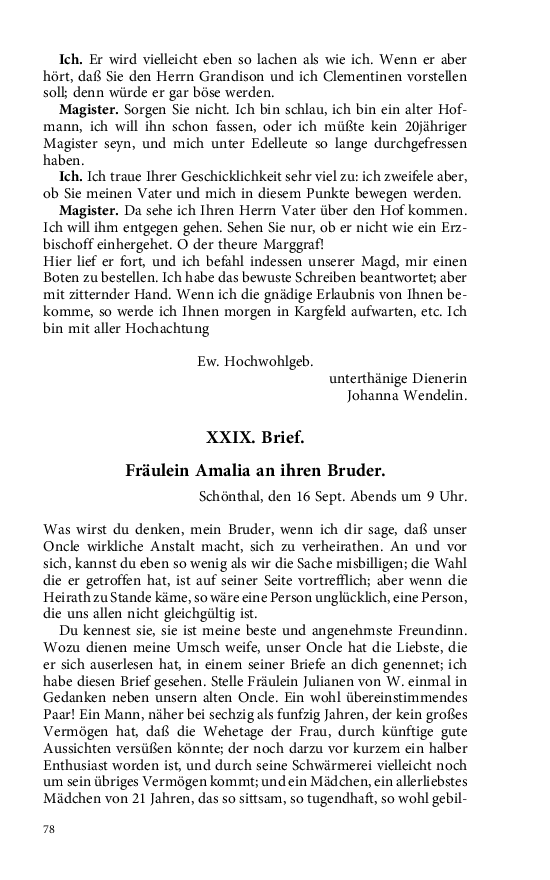 **Ich.** Er wird vielleicht eben so lachen als wie ich. Wenn er aber hört, daß Sie den Herrn Grandison und ich Clementinen vorstellen soll; denn würde er gar böse werden.

**Magister.** Sorgen Sie nicht. Ich bin schlau, ich bin ein alter Hofmann, ich will ihn schon fassen, oder ich müßte kein 20jähriger Magister seyn, und mich unter Edelleute so lange durchgefressen haben.

**Ich.** Ich traue Ihrer Geschicklichkeit sehr viel zu: ich zweifele aber, ob Sie meinen Vater und mich in diesem Punkte bewegen werden.

**Magister.** Da sehe ich Ihren Herrn Vater über den Hof kommen. Ich will ihm entgegen gehen. Sehen Sie nur, ob er nicht wie ein Erzbischoff einhergehet. O der theure Marggraf!
Hier lief er fort, und ich befahl indessen unserer Magd, mir einen Boten zu bestellen. Ich habe das bewuste Schreiben beantwortet; aber mit zitternder Hand. Wenn ich die gnädige Erlaubnis von Ihnen bekomme, so werde ich Ihnen morgen in Kargfeld aufwarten, etc. Ich bin mit aller Hochachtung

Ew. Hochwohlgeb.
unterthänige Dienerin
Johanna Wendelin.

**XXIX. Brief.**

**Fräulein Amalia an ihren Bruder.**

Schönthal, den 16 Sept. Abends um 9 Uhr.

Was wirst du denken, mein Bruder, wenn ich dir sage, daß unser Oncle wirkliche Anstalt macht, sich zu verheirathen. An und vor sich, kannst du eben so wenig als wir die Sache misbilligen; die Wahl die er getroffen hat, ist auf seiner Seite vortrefflich; aber wenn die Heirath zu Stande käme, so wäre eine Person unglücklich, eine Person, die uns allen nicht gleichgültig ist.

Du kennest sie, sie ist meine beste und angenehmste Freundinn. Wozu dienen meine Umsch weife, unser Oncle hat die Liebste, die er sich auserlesen hat, in einem seiner Briefe an dich genennet; ich habe diesen Brief gesehen. Stelle Fräulein Julianen von W. einmal in Gedanken neben unsern alten Oncle. Ein wohl übereinstimmendes Paar! Ein Mann, näher bei sechzig als funfzig Jahren, der kein großes Vermögen hat, daß die Wehetage der Frau, durch künftige gute Aussichten versüßen könnte; der noch darzu vor kurzem ein halber Enthusiast worden ist, und durch seine Schwärmerei vielleicht noch um sein übriges Vermögen kommt; und ein Mädchen, ein allerliebstes Mädchen von 21 Jahren, das so sittsam, so tugendhaft, so wohl gebil-

78